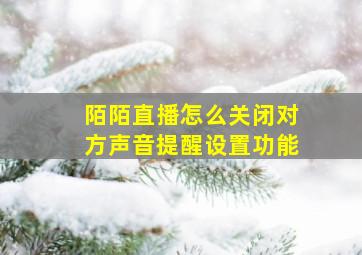 陌陌直播怎么关闭对方声音提醒设置功能